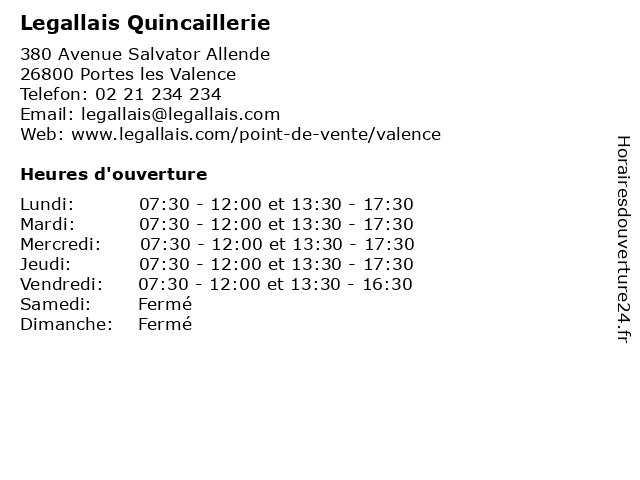 Legallais Quincaillerie

380 Avenue Salvator Allende
26800 Portes les Valence
Telefon: 02 21 234 234
Email: legallais@legallais.com
Web: www.legallais.com/point-de-vente/valence

Heures d'ouverture

Lundi: 07:30 - 12:00 et 13:30 - 17:30
Mardi: 07:30 - 12:00 et 13:30 - 17:30
Mercredi: 07:30 - 12:00 et 13:30 - 17:30
Jeudi: 07:30 - 12:00 et 13:30 - 17:30
Vendredi: 07:30 - 12:00 et 13:30 - 16:30
Samedi: Fermé
Dimanche: Fermé

Horairesdouverture24.fr